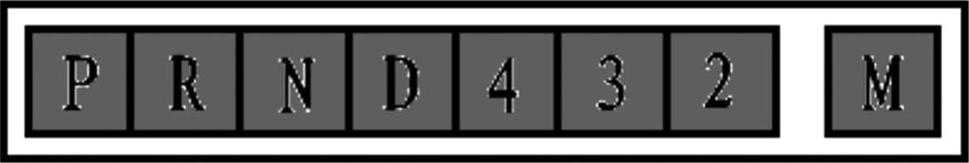 P R N D 4 3 2 M